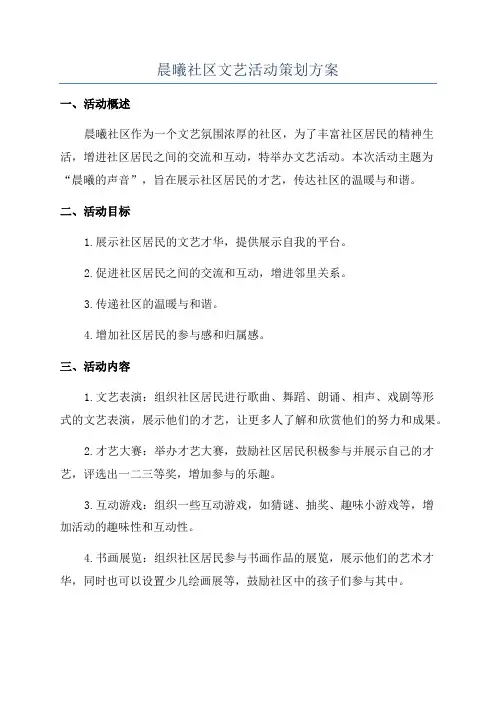 晨曦社区文艺活动策划方案

一、活动概述

晨曦社区作为一个文艺氛围浓厚的社区，为了丰富社区居民的精神生活，增进社区居民之间的交流和互动，特举办文艺活动。本次活动主题为“晨曦的声音”，旨在展示社区居民的才艺，传达社区的温暖与和谐。

二、活动目标

1.展示社区居民的文艺才华，提供展示自我的平台。

2.促进社区居民之间的交流和互动，增进邻里关系。

3.传递社区的温暖与和谐。

4.增加社区居民的参与感和归属感。

三、活动内容

1.文艺表演：组织社区居民进行歌曲、舞蹈、朗诵、相声、戏剧等形式的文艺表演，展示他们的才艺，让更多人了解和欣赏他们的努力和成果。

2.才艺大赛：举办才艺大赛，鼓励社区居民积极参与并展示自己的才艺，评选出一二三等奖，增加参与的乐趣。

3.互动游戏：组织一些互动游戏，如猜谜、抽奖、趣味小游戏等，增加活动的趣味性和互动性。

4.书画展览：组织社区居民参与书画作品的展览，展示他们的艺术才华，同时也可以设置少儿绘画展等，鼓励社区中的孩子们参与其中。